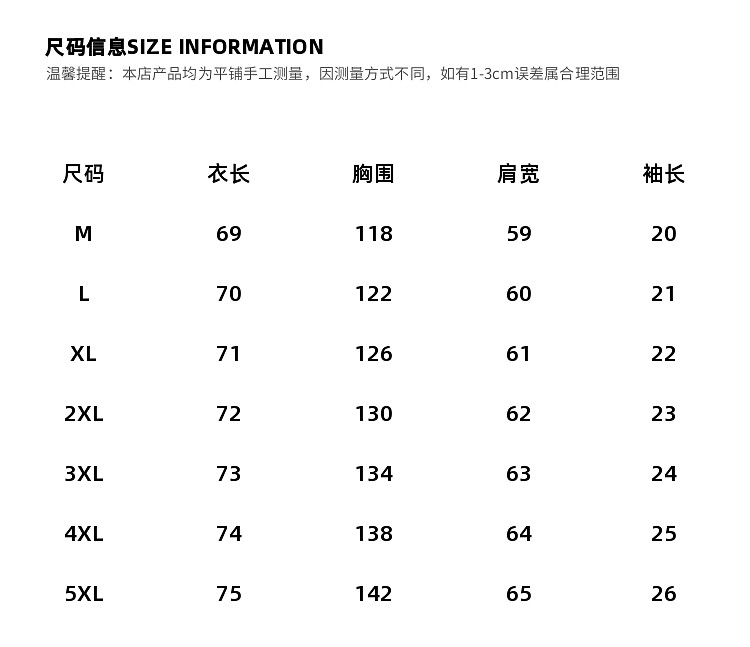 尺码信息SIZE INFORMATION

温馨提醒：本店产品均为平铺手工测量，因测量方式不同，如有1-3cm误差属合理范围

| 尺码 | 衣长 | 胸围 | 肩宽 | 袖长 |
|---|---|---|---|---|
| M | 69 | 118 | 59 | 20 |
| L | 70 | 122 | 60 | 21 |
| XL | 71 | 126 | 61 | 22 |
| 2XL | 72 | 130 | 62 | 23 |
| 3XL | 73 | 134 | 63 | 24 |
| 4XL | 74 | 138 | 64 | 25 |
| 5XL | 75 | 142 | 65 | 26 |